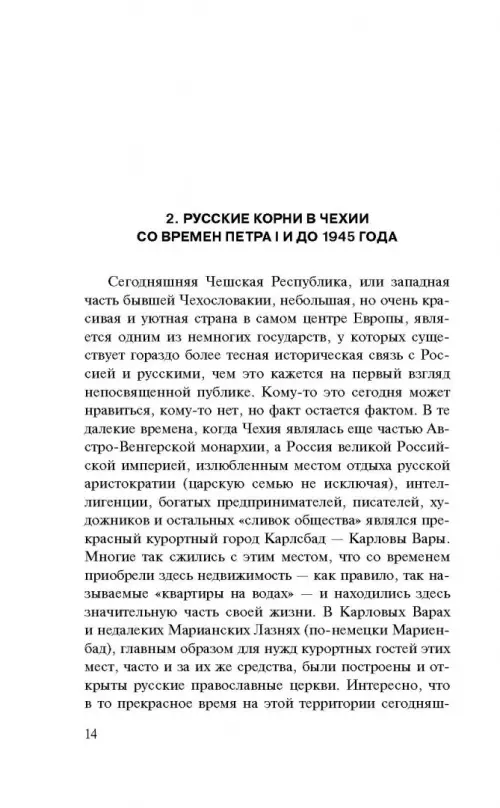 2. РУССКИЕ КОРНИ В ЧЕХИИ СО ВРЕМЕН ПЕТРА I И ДО 1945 ГОДА

Сегодняшняя Чешская Республика, или западная часть бывшей Чехословакии, небольшая, но очень красивая и уютная страна в самом центре Европы, является одним из немногих государств, у которых существует гораздо более тесная историческая связь с Россией и русскими, чем это кажется на первый взгляд непосвященной публике. Кому-то это сегодня может нравиться, кому-то нет, но факт остается фактом. В те далекие времена, когда Чехия являлась еще частью Австро-Венгерской монархии, а Россия великой Российской империей, излюбленным местом отдыха русской аристократии (царскую семью не исключая), интеллигенции, богатых предпринимателей, писателей, художников и остальных «сливок общества» являлся прекрасный курортный город Карлсбад — Карловы Вары. Многие так сжились с этим местом, что со временем приобрели здесь недвижимость — как правило, так называемые «квартиры на водах» — и находились здесь значительную часть своей жизни. В Карловых Варах и недалеких Марианских Лазнях (по-немецки Мариенбад), главным образом для нужд курортных гостей этих мест, часто и за их же средства, были построены и открыты русские православные церкви. Интересно, что в то прекрасное время на этой территории сегодняш-

14